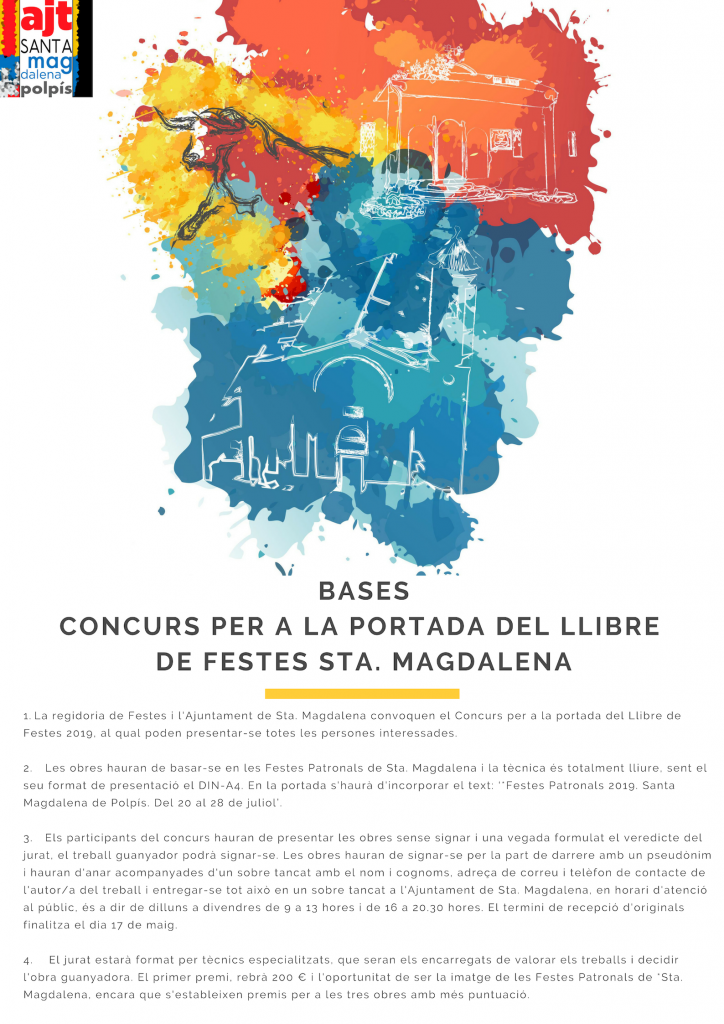 ajt
SANTA
mag
dalena
polpís

BASES
CONCURS PER A LA PORTADA DEL LLIBRE
DE FESTES STA. MAGDALENA

1. La regidoria de Festes i l'Ajuntament de Sta. Magdalena convoquen el Concurs per a la portada del Llibre de Festes 2019, al qual poden presentar-se totes les persones interessades.

2. Les obres hauran de basar-se en les Festes Patronals de Sta. Magdalena i la tècnica és totalment lliure, sent el seu format de presentació el DIN-A4. En la portada s'haurà d'incorporar el text: ''Festes Patronals 2019. Santa Magdalena de Polpís. Del 20 al 28 de juliol'.

3. Els participants del concurs hauran de presentar les obres sense signar i una vegada formulat el veredicte del jurat, el treball guanyador podrà signar-se. Les obres hauran de signar-se per la part de darrere amb un pseudònim i hauran d'anar acompanyades d'un sobre tancat amb el nom i cognoms, adreça de correu i telèfon de contacte de l'autor/a del treball i entregar-se tot això en un sobre tancat a l'Ajuntament de Sta. Magdalena, en horari d'atenció al públic, és a dir de dilluns a divendres de 9 a 13 hores i de 16 a 20.30 hores. El termini de recepció d'originals finalitza el dia 17 de maig.

4. El jurat estarà format per tècnics especialitzats, que seran els encarregats de valorar els treballs i decidir l'obra guanyadora. El primer premi, rebrà 200 € i l'oportunitat de ser la imatge de les Festes Patronals de 'Sta. Magdalena, encara que s'estableixen premis per a les tres obres amb més puntuació.